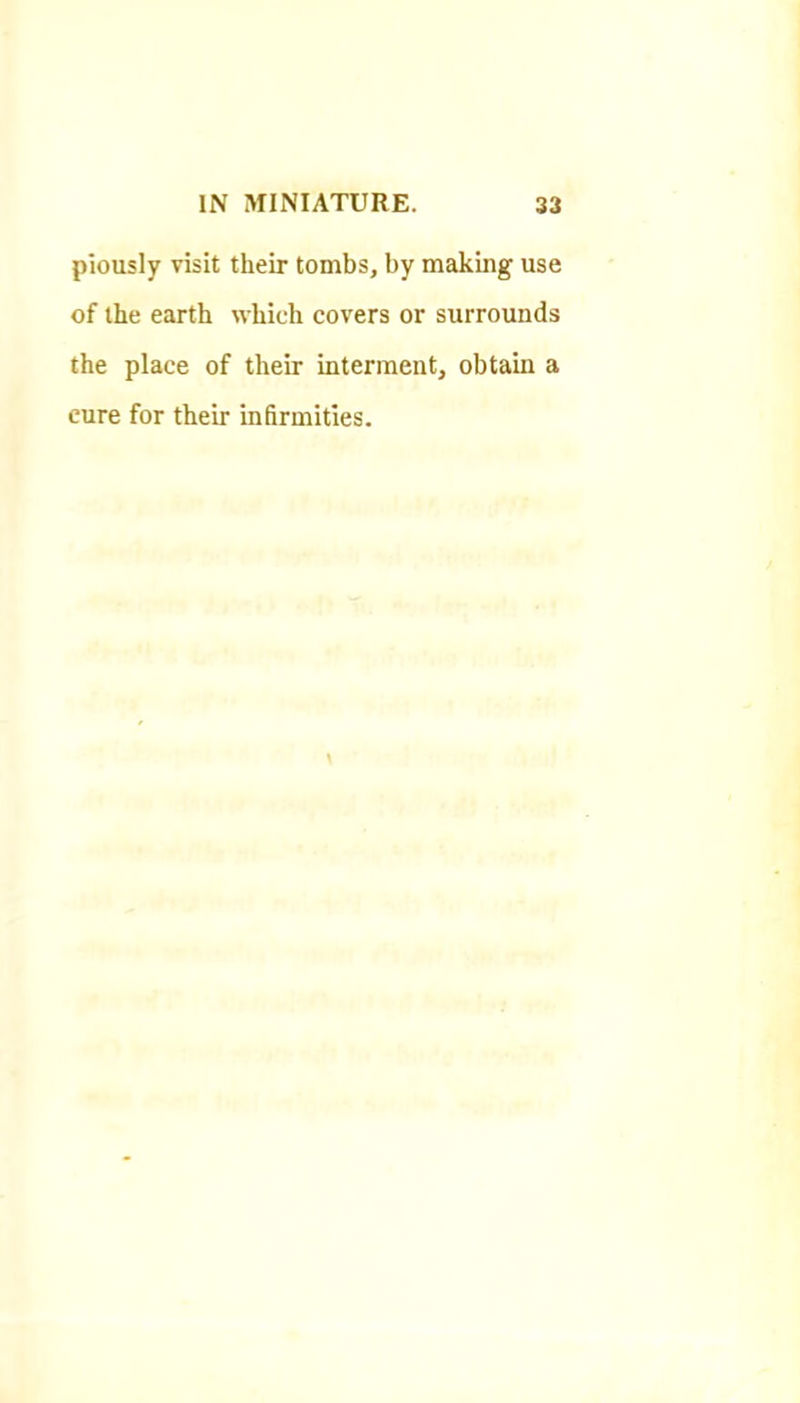 IN MINIATURE. 33

piously visit their tombs, by making use of the earth which covers or surrounds the place of their interment, obtain a cure for their infirmities.